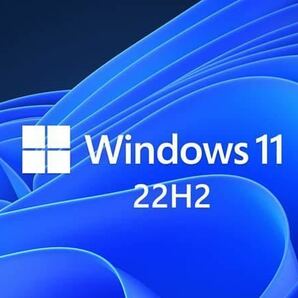 Windows 11
22H2